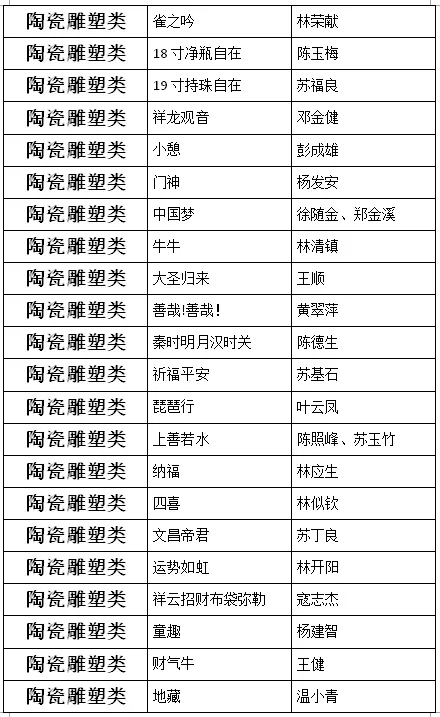 | 陶瓷雕塑类 | 雀之吟 | 林荣献 |
|---|---|---|
| 陶瓷雕塑类 | 18寸净瓶自在 | 陈玉梅 |
| 陶瓷雕塑类 | 19寸持珠自在 | 苏福良 |
| 陶瓷雕塑类 | 祥龙观音 | 邓金健 |
| 陶瓷雕塑类 | 小憩 | 彭成雄 |
| 陶瓷雕塑类 | 门神 | 杨发安 |
| 陶瓷雕塑类 | 中国梦 | 徐随金、郑金溪 |
| 陶瓷雕塑类 | 牛牛 | 林清镇 |
| 陶瓷雕塑类 | 大圣归来 | 王顺 |
| 陶瓷雕塑类 | 善哉!善哉! | 黄翠萍 |
| 陶瓷雕塑类 | 秦时明月汉时关 | 陈德生 |
| 陶瓷雕塑类 | 祈福平安 | 苏基石 |
| 陶瓷雕塑类 | 琵琶行 | 叶云凤 |
| 陶瓷雕塑类 | 上善若水 | 陈照峰、苏玉竹 |
| 陶瓷雕塑类 | 纳福 | 林应生 |
| 陶瓷雕塑类 | 四喜 | 林似钦 |
| 陶瓷雕塑类 | 文昌帝君 | 苏丁良 |
| 陶瓷雕塑类 | 运势如虹 | 林开阳 |
| 陶瓷雕塑类 | 祥云招财布袋弥勒 | 寇志杰 |
| 陶瓷雕塑类 | 童趣 | 杨建智 |
| 陶瓷雕塑类 | 财气牛 | 王健 |
| 陶瓷雕塑类 | 地藏 | 温小青 |